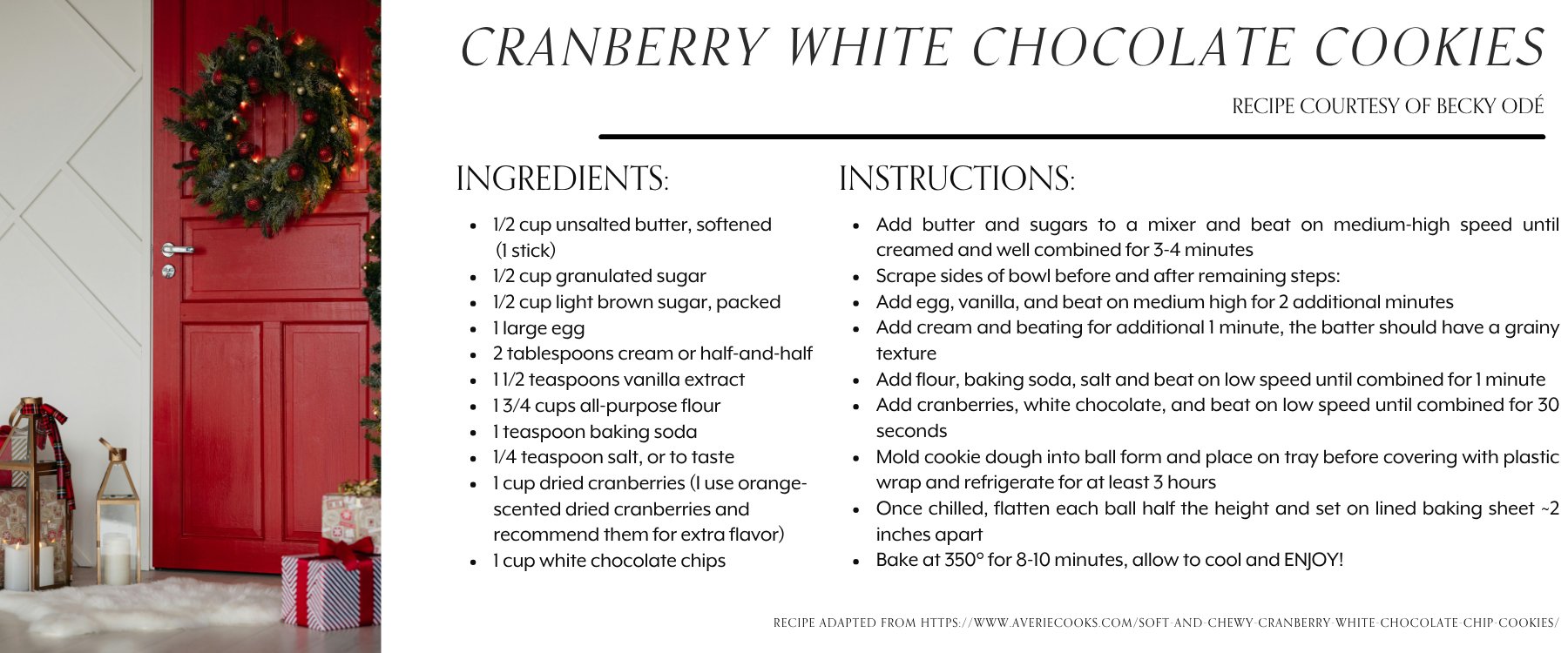 CRANBERRY WHITE CHOCOLATE COOKIES

RECIPE COURTESY OF BECKY ODÉ

INGREDIENTS:

- 1/2 cup unsalted butter, softened (1 stick)
- 1/2 cup granulated sugar
- 1/2 cup light brown sugar, packed
- 1 large egg
- 2 tablespoons cream or half-and-half
- 1 1/2 teaspoons vanilla extract
- 1 3/4 cups all-purpose flour
- 1 teaspoon baking soda
- 1/4 teaspoon salt, or to taste
- 1 cup dried cranberries (I use orange-scented dried cranberries and recommend them for extra flavor)
- 1 cup white chocolate chips

INSTRUCTIONS:

- Add butter and sugars to a mixer and beat on medium-high speed until creamed and well combined for 3-4 minutes
- Scrape sides of bowl before and after remaining steps:
- Add egg, vanilla, and beat on medium high for 2 additional minutes
- Add cream and beating for additional 1 minute, the batter should have a grainy texture
- Add flour, baking soda, salt and beat on low speed until combined for 1 minute
- Add cranberries, white chocolate, and beat on low speed until combined for 30 seconds
- Mold cookie dough into ball form and place on tray before covering with plastic wrap and refrigerate for at least 3 hours
- Once chilled, flatten each ball half the height and set on lined baking sheet ~2 inches apart
- Bake at 350° for 8-10 minutes, allow to cool and ENJOY!

RECIPE ADAPTED FROM HTTPS://WWW.AVERIECOOKS.COM/SOFT-AND-CHEWY-CRANBERRY-WHITE-CHOCOLATE-CHIP-COOKIES/